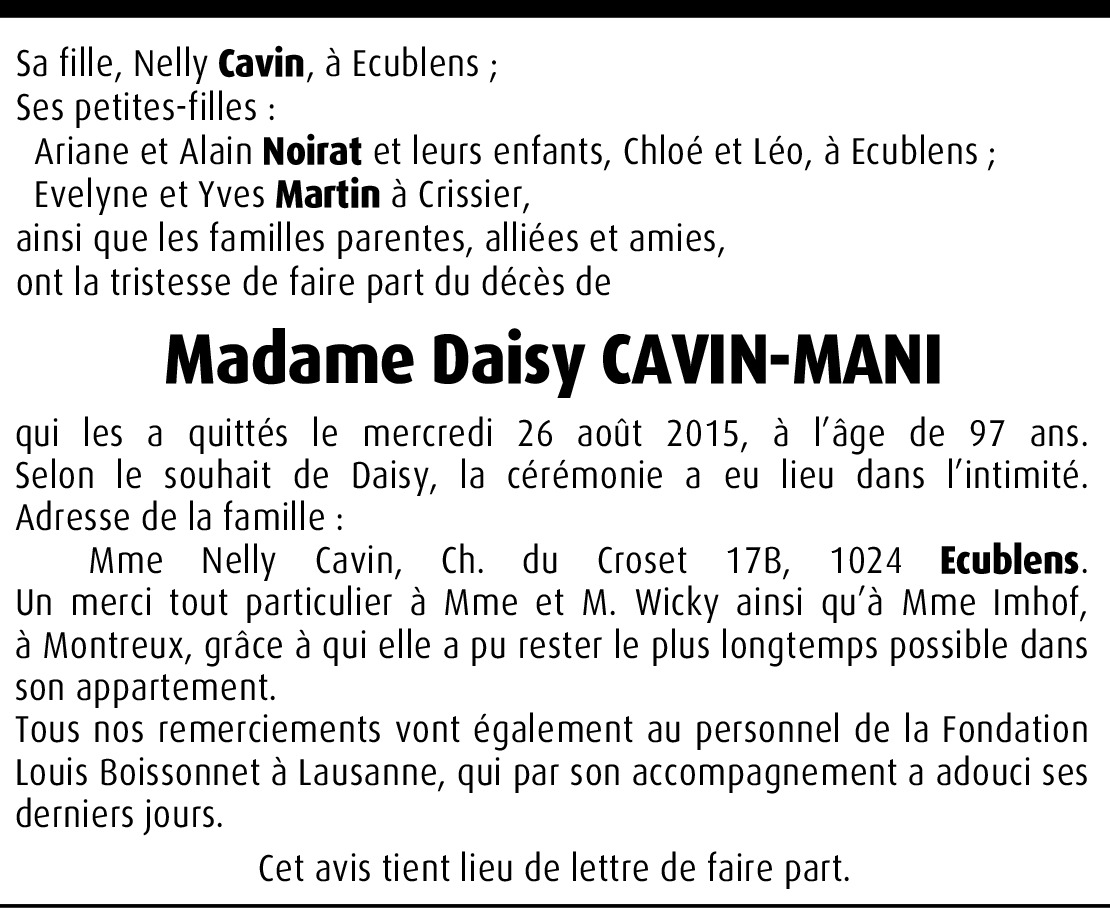 Sa fille, Nelly Cavin, à Ecublens ;
Ses petites-filles :
Ariane et Alain Noirat et leurs enfants, Chloé et Léo, à Ecublens ;
Evelyne et Yves Martin à Crissier,
ainsi que les familles parentes, alliées et amies,
ont la tristesse de faire part du décès de

Madame Daisy CAVIN-MANI

qui les a quittés le mercredi 26 août 2015, à l'âge de 97 ans. Selon le souhait de Daisy, la cérémonie a eu lieu dans l'intimité.
Adresse de la famille :
Mme Nelly Cavin, Ch. du Croset 17B, 1024 Ecublens.
Un merci tout particulier à Mme et M. Wicky ainsi qu'à Mme Imhof, à Montreux, grâce à qui elle a pu rester le plus longtemps possible dans son appartement.
Tous nos remerciements vont également au personnel de la Fondation Louis Boissonnet à Lausanne, qui par son accompagnement a adouci ses derniers jours.

Cet avis tient lieu de lettre de faire part.